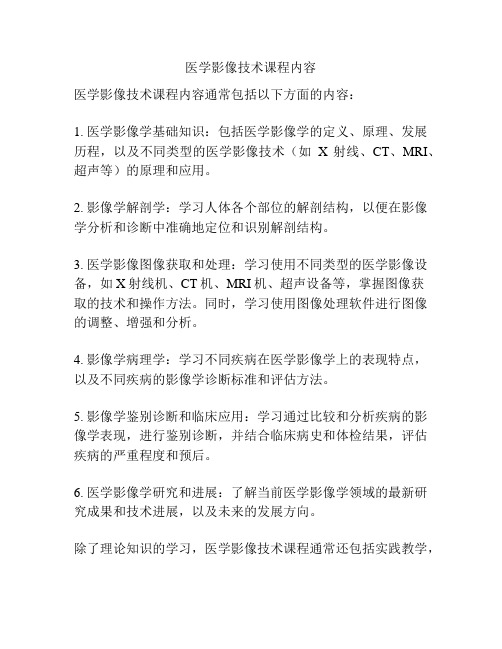 医学影像技术课程内容

医学影像技术课程内容通常包括以下方面的内容：

1. 医学影像学基础知识：包括医学影像学的定义、原理、发展历程，以及不同类型的医学影像技术（如 X 射线、CT、MRI、超声等）的原理和应用。

2. 影像学解剖学：学习人体各个部位的解剖结构，以便在影像学分析和诊断中准确地定位和识别解剖结构。

3. 医学影像图像获取和处理：学习使用不同类型的医学影像设备，如 X 射线机、CT 机、MRI 机、超声设备等，掌握图像获取的技术和操作方法。同时，学习使用图像处理软件进行图像的调整、增强和分析。

4. 影像学病理学：学习不同疾病在医学影像学上的表现特点，以及不同疾病的影像学诊断标准和评估方法。

5. 影像学鉴别诊断和临床应用：学习通过比较和分析疾病的影像学表现，进行鉴别诊断，并结合临床病史和体检结果，评估疾病的严重程度和预后。

6. 医学影像学研究和进展：了解当前医学影像学领域的最新研究成果和技术进展，以及未来的发展方向。

除了理论知识的学习，医学影像技术课程通常还包括实践教学，